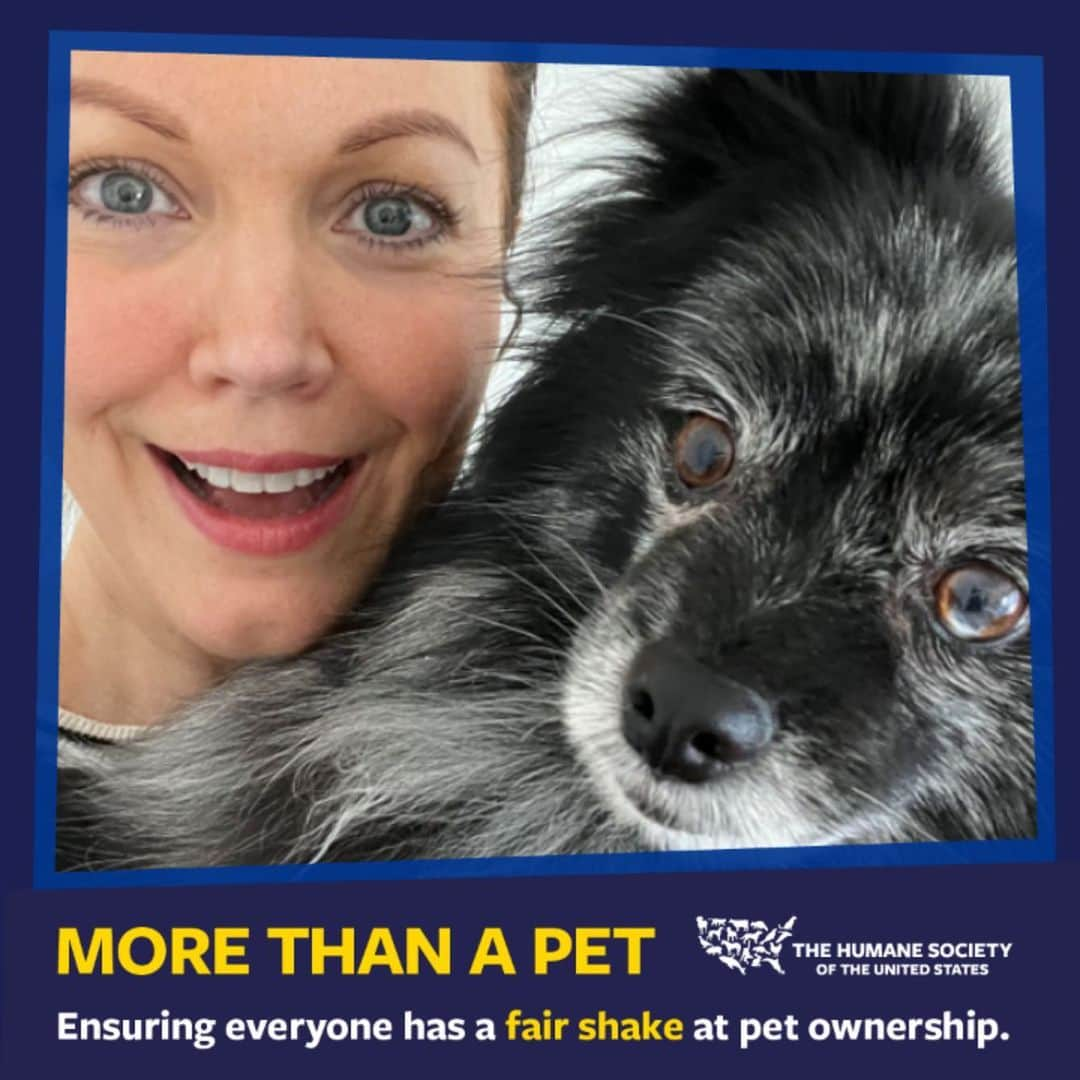 MORE THAN A PET

THE HUMANE SOCIETY OF THE UNITED STATES

Ensuring everyone has a fair shake at pet ownership.